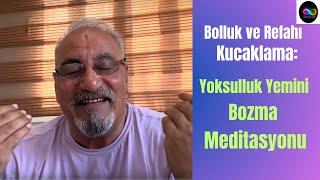 Bolluk ve Refahı Kucaklama:

Yoksulluk Yemini Bozma Meditasyonu